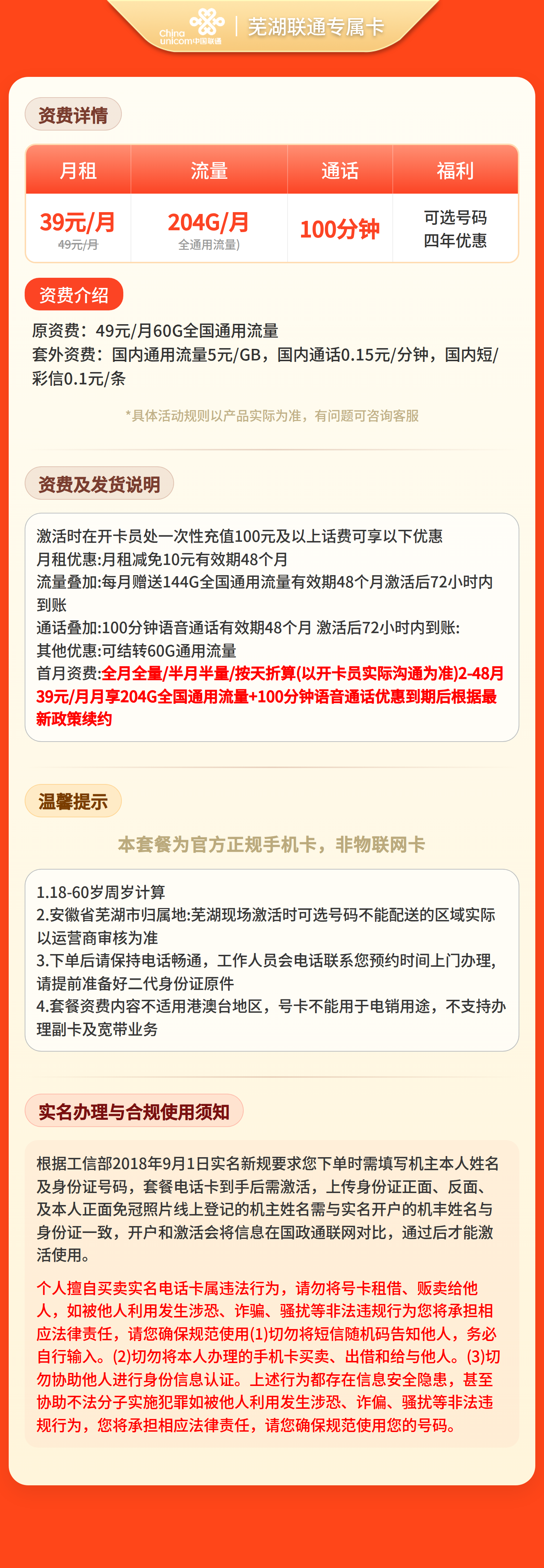 China unicom中国联通 | 芜湖联通专属卡

资费详情

| 月租 | 流量 | 通话 | 福利 |
|---|---|---|---|
| 39元/月 49元/月 | 204G/月 全通用流量) | 100分钟 | 可选号码 四年优惠 |

资费介绍

原资费：49元/月60G全国通用流量
套外资费：国内通用流量5元/GB，国内通话0.15元/分钟，国内短/彩信0.1元/条

*具体活动规则以产品实际为准，有问题可咨询客服

资费及发货说明

激活时在开卡员处一次性充值100元及以上话费可享以下优惠
月租优惠:月租减免10元有效期48个月
流量叠加:每月赠送144G全国通用流量有效期48个月激活后72小时内到账
通话叠加:100分钟语音通话有效期48个月 激活后72小时内到账:
其他优惠:可结转60G通用流量
首月资费:全月全量/半月半量/按天折算(以开卡员实际沟通为准)2-48月39元/月月享204G全国通用流量+100分钟语音通话优惠到期后根据最新政策续约

温馨提示

本套餐为官方正规手机卡，非物联网卡

1.18-60岁周岁计算
2.安徽省芜湖市归属地:芜湖现场激活时可选号码不能配送的区域实际以运营商审核为准
3.下单后请保持电话畅通，工作人员会电话联系您预约时间上门办理，请提前准备好二代身份证原件
4.套餐资费内容不适用港澳台地区，号卡不能用于电销用途，不支持办理副卡及宽带业务

实名办理与合规使用须知

根据工信部2018年9月1日实名新规要求您下单时需填写机主本人姓名及身份证号码，套餐电话卡到手后需激活，上传身份证正面、反面、及本人正面免冠照片线上登记的机主姓名需与实名开户的机丰姓名与身份证一致，开户和激活会将信息在国政通联网对比，通过后才能激活使用。

个人擅自买卖实名电话卡属违法行为，请勿将号卡租借、贩卖给他人，如被他人利用发生涉恐、诈骗、骚扰等非法违规行为您将承担相应法律责任，请您确保规范使用(1)切勿将短信随机码告知他人，务必自行输入。(2)切勿将本人办理的手机卡买卖、出借和给与他人。(3)切勿协助他人进行身份信息认证。上述行为都存在信息安全隐患，甚至协助不法分子实施犯罪如被他人利用发生涉恐、诈偏、骚扰等非法违规行为，您将承担相应法律责任，请您确保规范使用您的号码。